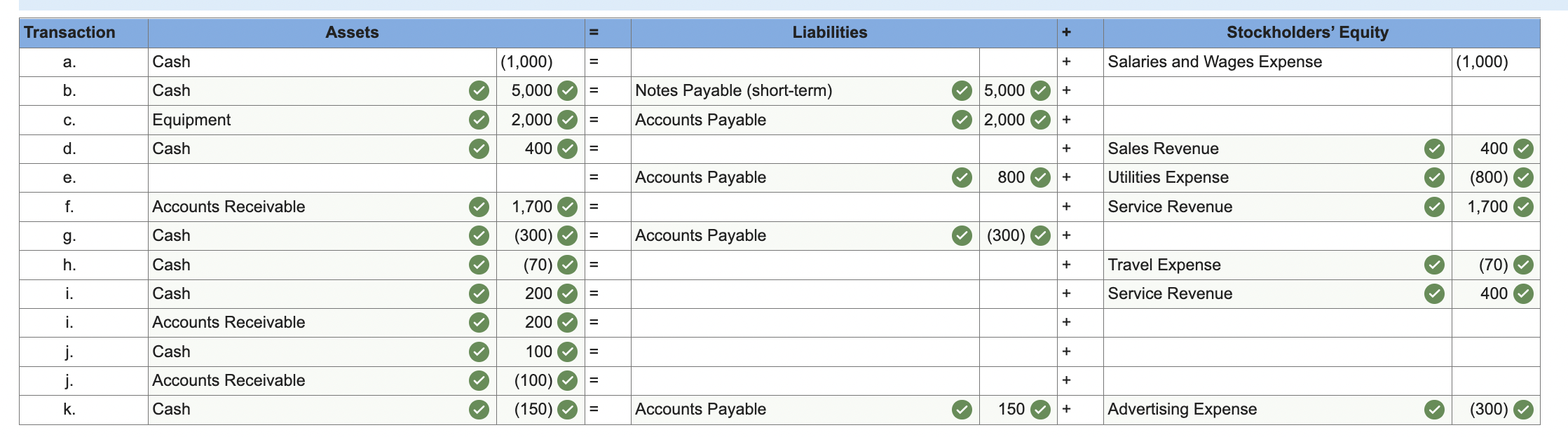 | Transaction | Assets | | = | Liabilities | | + | Stockholders' Equity | |
|---|---|---|---|---|---|---|---|---|
| a. | Cash | (1,000) | = | | | + | Salaries and Wages Expense | (1,000) |
| b. | Cash | 5,000 | = | Notes Payable (short-term) | 5,000 | + | | |
| c. | Equipment | 2,000 | = | Accounts Payable | 2,000 | + | | |
| d. | Cash | 400 | = | | | + | Sales Revenue | 400 |
| e. | | | = | Accounts Payable | 800 | + | Utilities Expense | (800) |
| f. | Accounts Receivable | 1,700 | = | | | + | Service Revenue | 1,700 |
| g. | Cash | (300) | = | Accounts Payable | (300) | + | | |
| h. | Cash | (70) | = | | | + | Travel Expense | (70) |
| i. | Cash | 200 | = | | | + | Service Revenue | 400 |
| i. | Accounts Receivable | 200 | = | | | + | | |
| j. | Cash | 100 | = | | | + | | |
| j. | Accounts Receivable | (100) | = | | | + | | |
| k. | Cash | (150) | = | Accounts Payable | 150 | + | Advertising Expense | (300) |